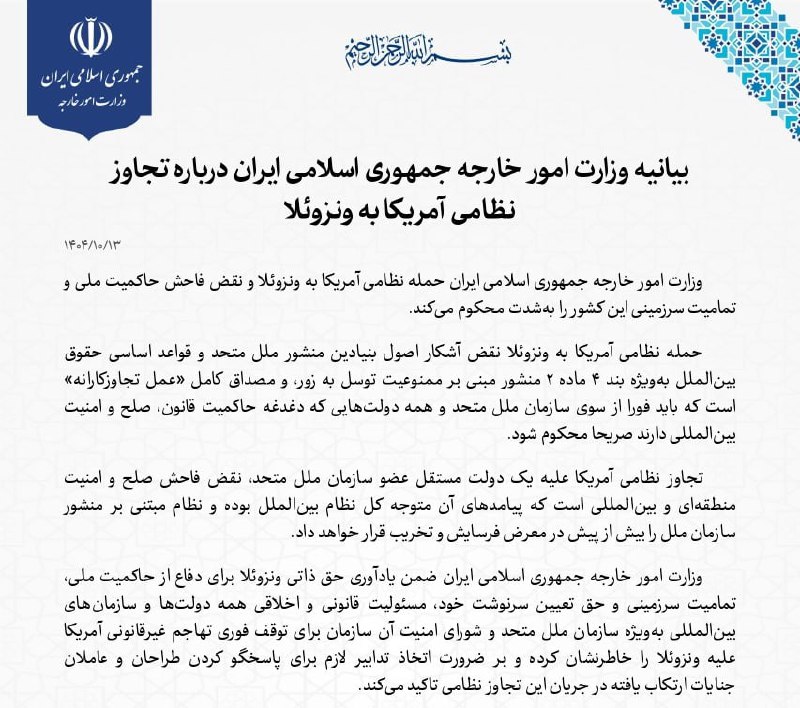 جمهوری اسلامی ایران
وزارت امور خارجه

بسم الله الرحمن الرحیم

بیانیه وزارت امور خارجه جمهوری اسلامی ایران درباره تجاوز نظامی آمریکا به ونزوئلا

۱۴۰۴/۱۰/۱۳

وزارت امور خارجه جمهوری اسلامی ایران حمله نظامی آمریکا به ونزوئلا و نقض فاحش حاکمیت ملی و تمامیت سرزمینی این کشور را به‌شدت محکوم می‌کند.

حمله نظامی آمریکا به ونزوئلا نقض آشکار اصول بنیادین منشور ملل متحد و قواعد اساسی حقوق بین‌الملل به‌ویژه بند ۴ ماده ۲ منشور مبنی بر ممنوعیت توسل به زور، و مصداق کامل «عمل تجاوزکارانه» است که باید فورا از سوی سازمان ملل متحد و همه دولت‌هایی که دغدغه حاکمیت قانون، صلح و امنیت بین‌المللی دارند صریحا محکوم شود.

تجاوز نظامی آمریکا علیه یک دولت مستقل عضو سازمان ملل متحد، نقض فاحش صلح و امنیت منطقه‌ای و بین‌المللی است که پیامدهای آن متوجه کل نظام بین‌الملل بوده و نظام مبتنی بر منشور سازمان ملل را بیش از پیش در معرض فرسایش و تخریب قرار خواهد داد.

وزارت امور خارجه جمهوری اسلامی ایران ضمن یادآوری حق ذاتی ونزوئلا برای دفاع از حاکمیت ملی، تمامیت سرزمینی و حق تعیین سرنوشت خود، مسئولیت قانونی و اخلاقی همه دولت‌ها و سازمان‌های بین‌المللی به‌ویژه سازمان ملل متحد و شورای امنیت آن سازمان برای توقف فوری تهاجم غیرقانونی آمریکا علیه ونزوئلا را خاطرنشان کرده و بر ضرورت اتخاذ تدابیر لازم برای پاسخگو کردن طراحان و عاملان جنایات ارتکاب یافته در جریان این تجاوز نظامی تاکید می‌کند.